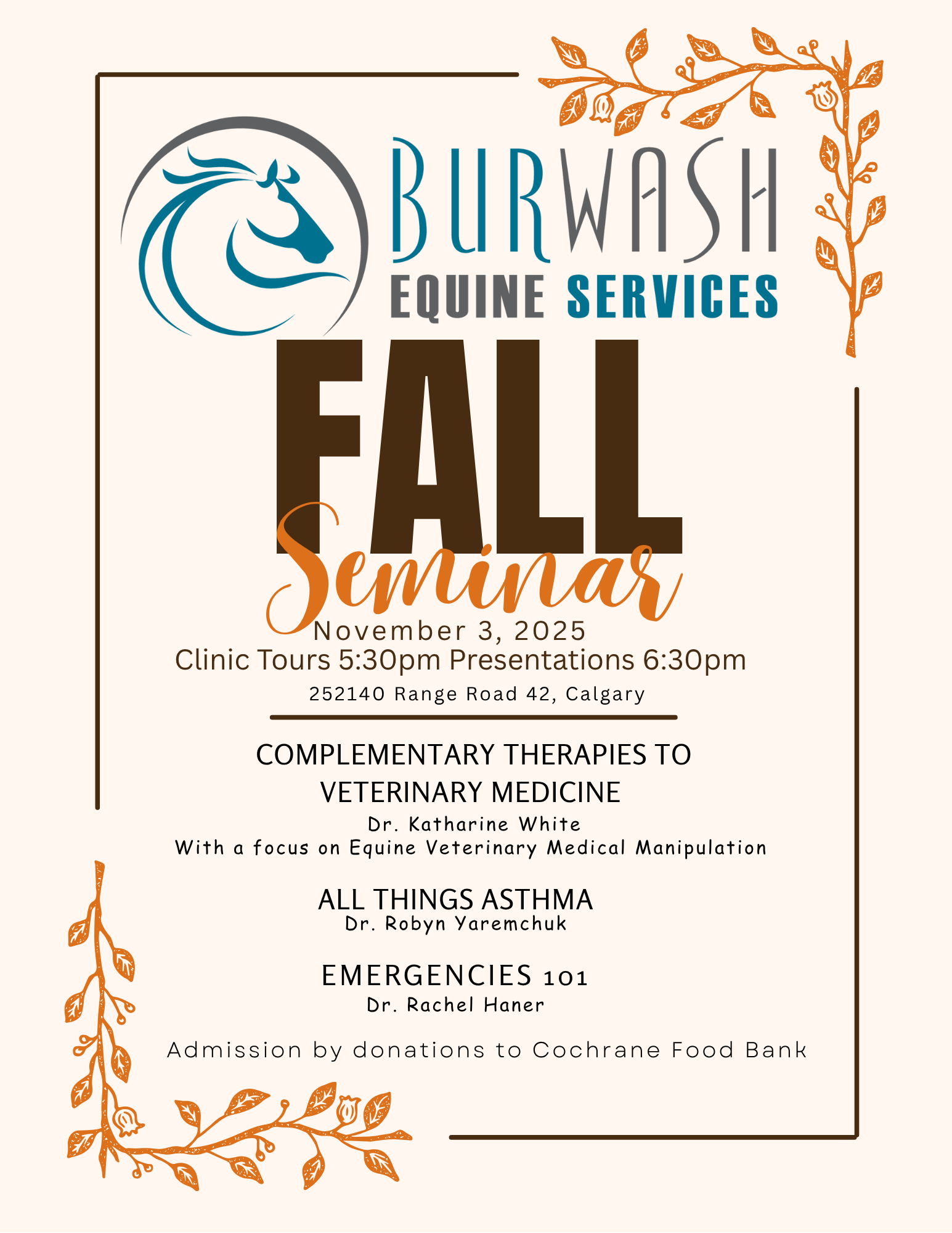 BURWASH
EQUINE SERVICES

FALL
Seminar

November 3, 2025
Clinic Tours 5:30pm Presentations 6:30pm
252140 Range Road 42, Calgary

COMPLEMENTARY THERAPIES TO VETERINARY MEDICINE
Dr. Katharine White
With a focus on Equine Veterinary Medical Manipulation

ALL THINGS ASTHMA
Dr. Robyn Yaremchuk

EMERGENCIES 101
Dr. Rachel Haner

Admission by donations to Cochrane Food Bank